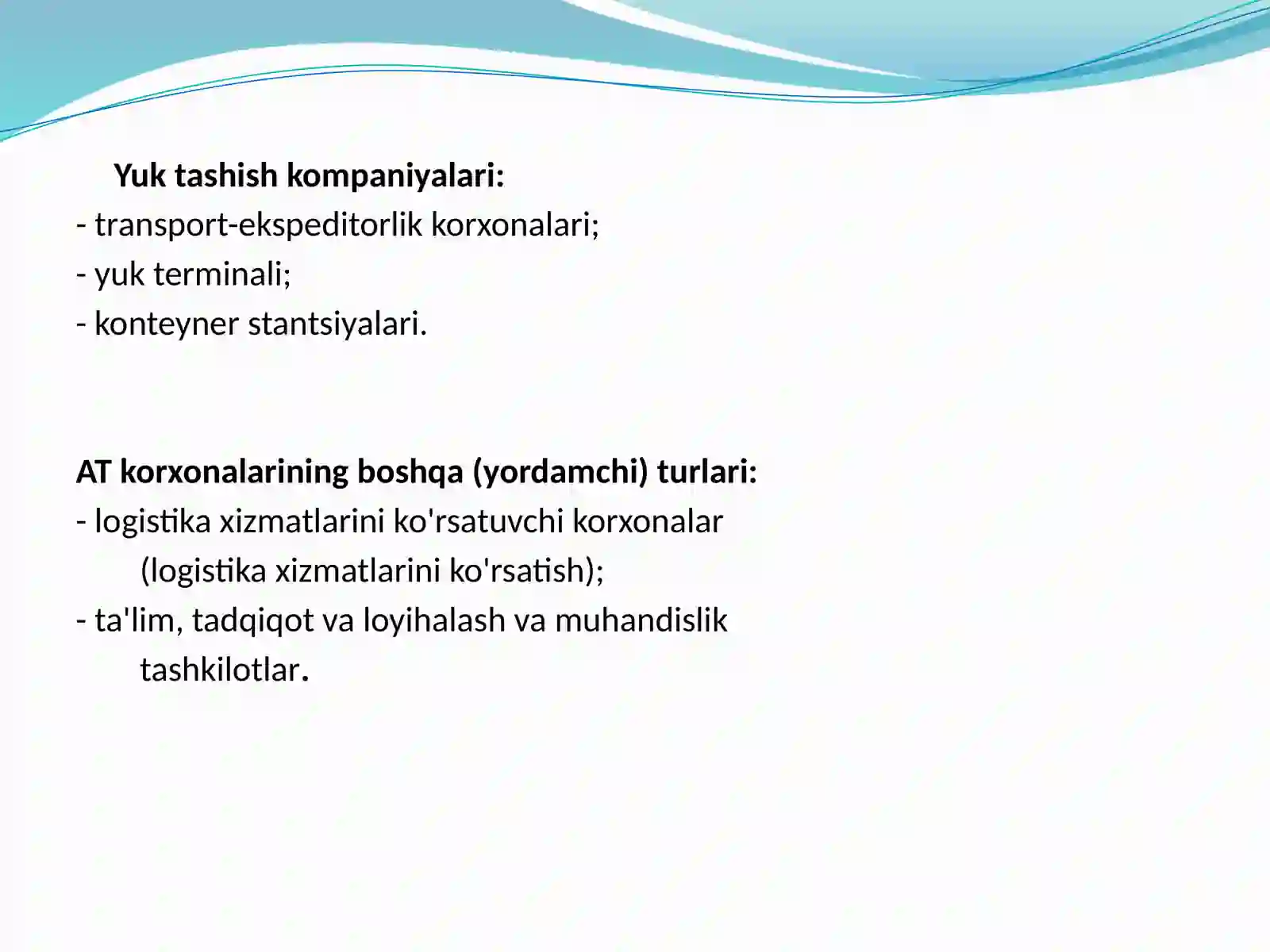 Yuk tashish kompaniyalari:
- transport-ekspeditorlik korxonalari;
- yuk terminali;
- konteyner stantsiyalari.

AT korxonalarining boshqa (yordamchi) turlari:
- logistika xizmatlarini ko'rsatuvchi korxonalar (logistika xizmatlarini ko'rsatish);
- ta'lim, tadqiqot va loyihalash va muhandislik tashkilotlar.